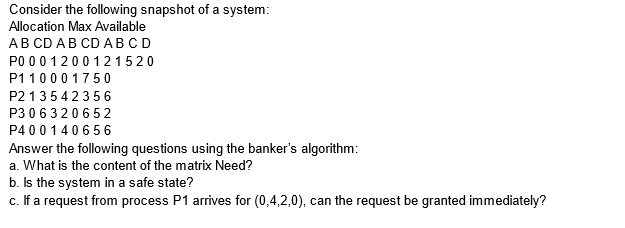 Consider the following snapshot of a system:
Allocation Max Available
A B CD A B CD A B C D
P0 0 0 1 2 0 0 1 2 1 5 2 0
P1 1 0 0 0 1 7 5 0
P2 1 3 5 4 2 3 5 6
P3 0 6 3 2 0 6 5 2
P4 0 0 1 4 0 6 5 6
Answer the following questions using the banker's algorithm:
a. What is the content of the matrix Need?
b. Is the system in a safe state?
c. If a request from process P1 arrives for (0,4,2,0), can the request be granted immediately?